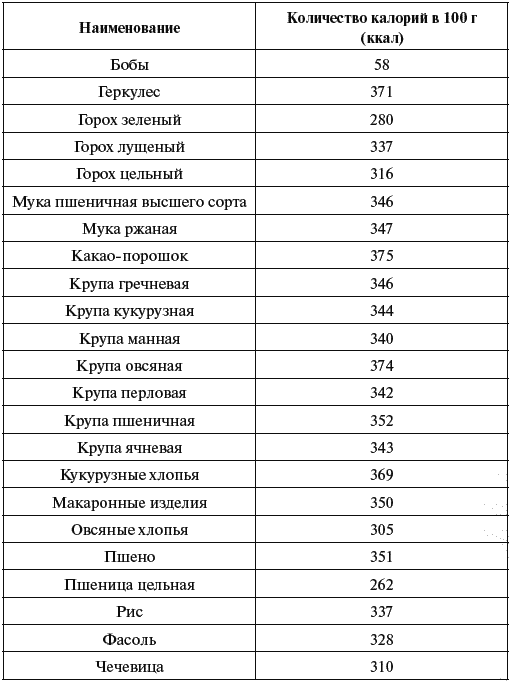 | Наименование | Количество калорий в 100 г (ккал) |
|---|---|
| Бобы | 58 |
| Геркулес | 371 |
| Горох зеленый | 280 |
| Горох лущеный | 337 |
| Горох цельный | 316 |
| Мука пшеничная высшего сорта | 346 |
| Мука ржаная | 347 |
| Какао-порошок | 375 |
| Крупа гречневая | 346 |
| Крупа кукурузная | 344 |
| Крупа манная | 340 |
| Крупа овсяная | 374 |
| Крупа перловая | 342 |
| Крупа пшеничная | 352 |
| Крупа ячневая | 343 |
| Кукурузные хлопья | 369 |
| Макаронные изделия | 350 |
| Овсяные хлопья | 305 |
| Пшено | 351 |
| Пшеница цельная | 262 |
| Рис | 337 |
| Фасоль | 328 |
| Чечевица | 310 |